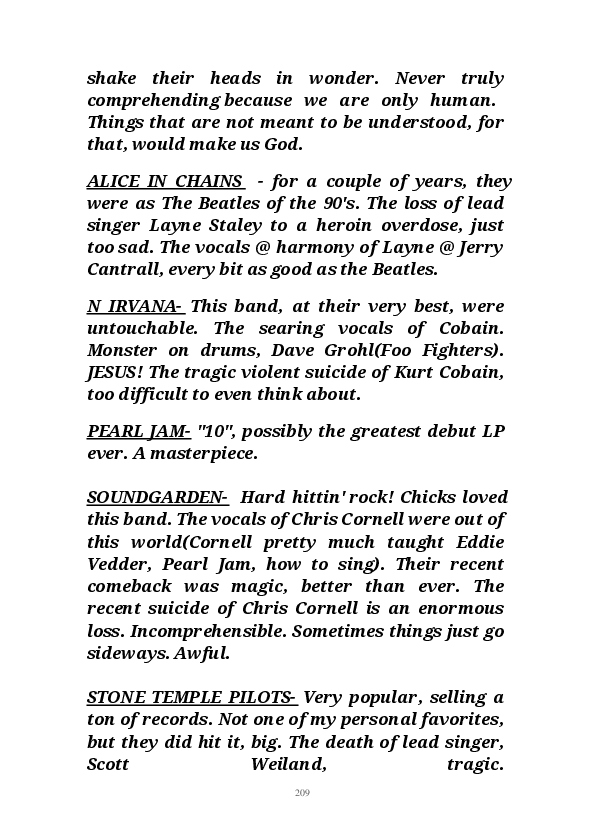 shake their heads in wonder. Never truly comprehending because we are only human. Things that are not meant to be understood, for that, would make us God.

ALICE IN CHAINS - for a couple of years, they were as The Beatles of the 90's. The loss of lead singer Layne Staley to a heroin overdose, just too sad. The vocals @ harmony of Layne @ Jerry Cantrall, every bit as good as the Beatles.

N IRVANA- This band, at their very best, were untouchable. The searing vocals of Cobain. Monster on drums, Dave Grohl(Foo Fighters). JESUS! The tragic violent suicide of Kurt Cobain, too difficult to even think about.

PEARL JAM- "10", possibly the greatest debut LP ever. A masterpiece.

SOUNDGARDEN- Hard hittin' rock! Chicks loved this band. The vocals of Chris Cornell were out of this world(Cornell pretty much taught Eddie Vedder, Pearl Jam, how to sing). Their recent comeback was magic, better than ever. The recent suicide of Chris Cornell is an enormous loss. Incomprehensible. Sometimes things just go sideways. Awful.

STONE TEMPLE PILOTS- Very popular, selling a ton of records. Not one of my personal favorites, but they did hit it, big. The death of lead singer, Scott Weiland, tragic.

209